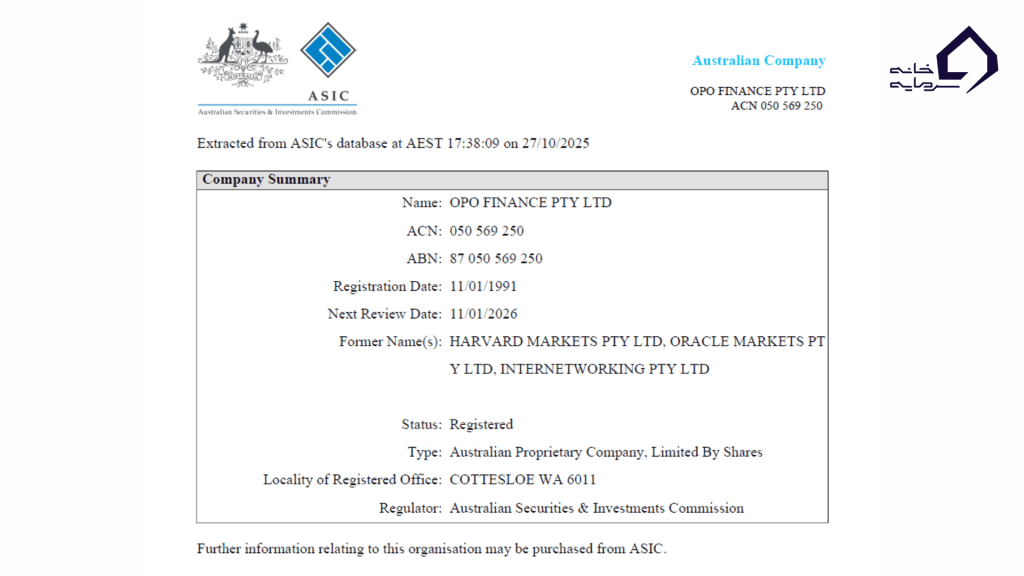 ASIC
Australian Securities & Investments Commission

Australian Company

OPO FINANCE PTY LTD
ACN 050 569 250

خانه سرمایه

Extracted from ASIC's database at AEST 17:38:09 on 27/10/2025

Company Summary

Name: OPO FINANCE PTY LTD
ACN: 050 569 250
ABN: 87 050 569 250
Registration Date: 11/01/1991
Next Review Date: 11/01/2026
Former Name(s): HARVARD MARKETS PTY LTD, ORACLE MARKETS PT Y LTD, INTERNETWORKING PTY LTD
Status: Registered
Type: Australian Proprietary Company, Limited By Shares
Locality of Registered Office: COTTESLOE WA 6011
Regulator: Australian Securities & Investments Commission

Further information relating to this organisation may be purchased from ASIC.